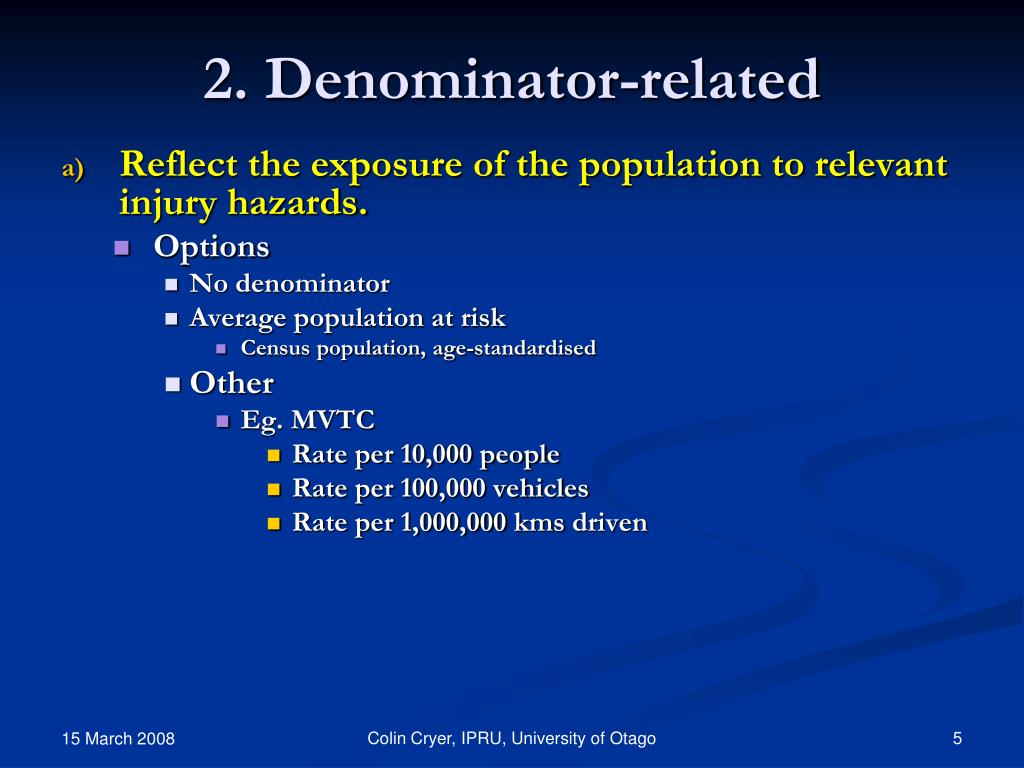 2. Denominator-related

a) Reflect the exposure of the population to relevant injury hazards.

Options

No denominator

Average population at risk

Census population, age-standardised

Other

Eg. MVTC

Rate per 10,000 people

Rate per 100,000 vehicles

Rate per 1,000,000 kms driven

15 March 2008

Colin Cryer, IPRU, University of Otago

5